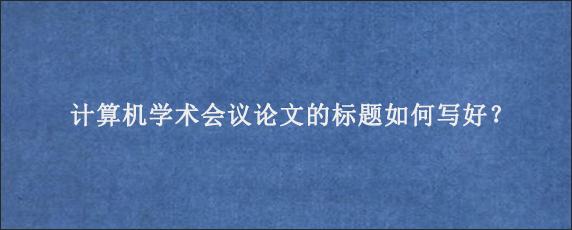 计算机学术会议论文的标题如何写好？